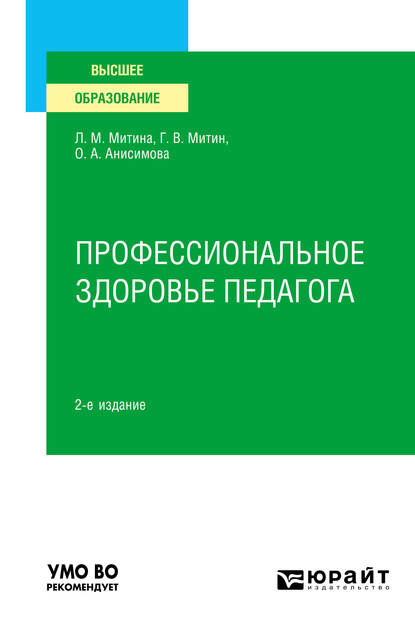 ВЫСШЕЕ
ОБРАЗОВАНИЕ

Л. М. Митина, Г. В. Митин,
О. А. Анисимова

ПРОФЕССИОНАЛЬНОЕ ЗДОРОВЬЕ ПЕДАГОГА

2-е издание

УМО ВО
РЕКОМЕНДУЕТ

ЮРАЙТ
издательство